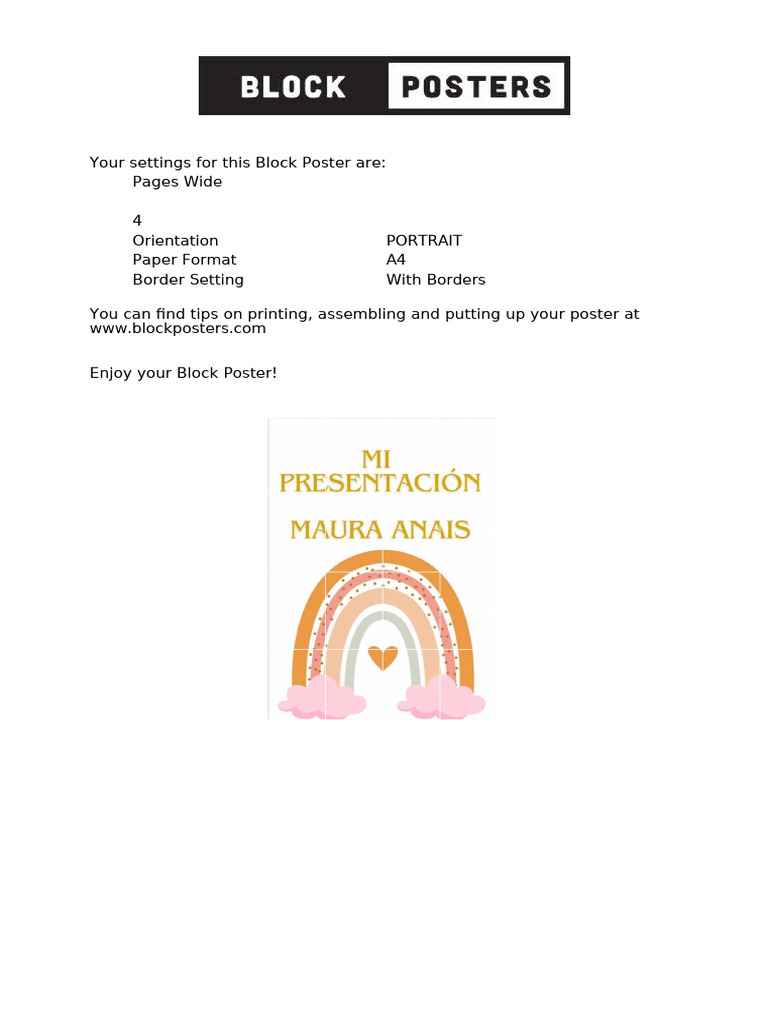 BLOCK POSTERS

Your settings for this Block Poster are:
Pages Wide

4
Orientation PORTRAIT
Paper Format A4
Border Setting With Borders

You can find tips on printing, assembling and putting up your poster at www.blockposters.com

Enjoy your Block Poster!

MI PRESENTACIÓN

MAURA ANAIS